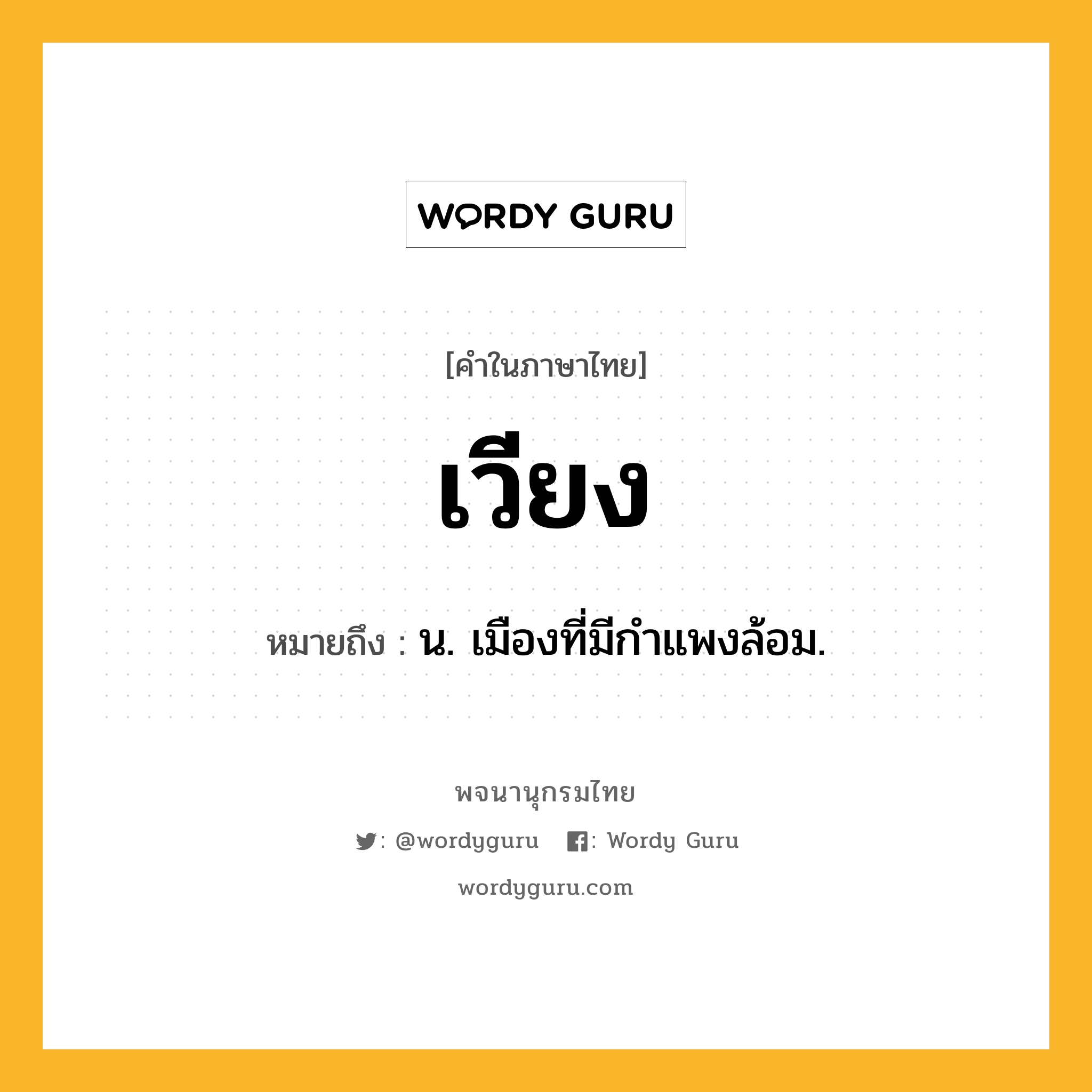 WORDY GURU

[คำในภาษาไทย]

เวียง

หมายถึง : น. เมืองที่มีกำแพงล้อม.

พจนานุกรมไทย

: @wordyguru : Wordy Guru

wordyguru.com